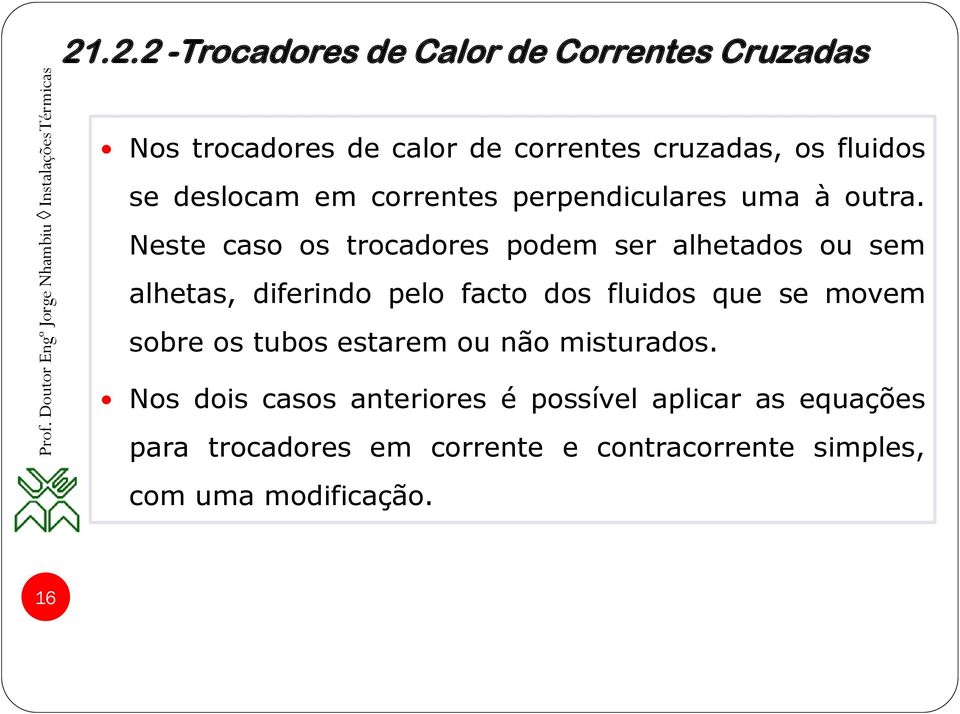 21.2.2 -Trocadores de Calor de Correntes Cruzadas

Prof. Doutor Engº Jorge Nhambiu ◊ Instalações Térmicas

• Nos trocadores de calor de correntes cruzadas, os fluidos se deslocam em correntes perpendiculares uma à outra. Neste caso os trocadores podem ser alhetados ou sem alhetas, diferindo pelo facto dos fluidos que se movem sobre os tubos estarem ou não misturados.

• Nos dois casos anteriores é possível aplicar as equações para trocadores em corrente e contracorrente simples, com uma modificação.

16